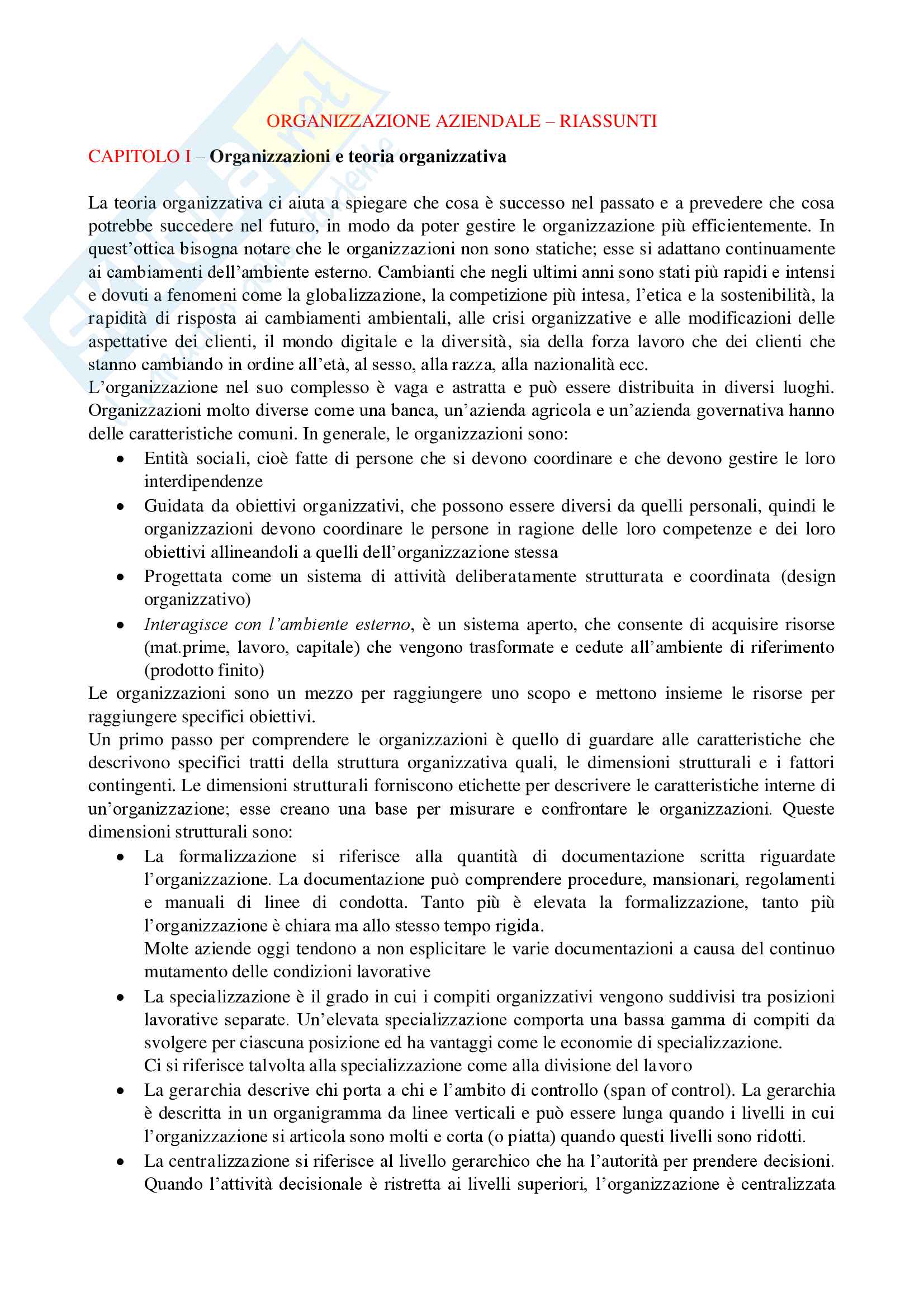 ORGANIZZAZIONE AZIENDALE – RIASSUNTI

CAPITOLO I – Organizzazioni e teoria organizzativa

La teoria organizzativa ci aiuta a spiegare che cosa è successo nel passato e a prevedere che cosa potrebbe succedere nel futuro, in modo da poter gestire le organizzazione più efficientemente. In quest'ottica bisogna notare che le organizzazioni non sono statiche; esse si adattano continuamente ai cambiamenti dell'ambiente esterno. Cambianti che negli ultimi anni sono stati più rapidi e intensi e dovuti a fenomeni come la globalizzazione, la competizione più intesa, l'etica e la sostenibilità, la rapidità di risposta ai cambiamenti ambientali, alle crisi organizzative e alle modificazioni delle aspettative dei clienti, il mondo digitale e la diversità, sia della forza lavoro che dei clienti che stanno cambiando in ordine all'età, al sesso, alla razza, alla nazionalità ecc.
L'organizzazione nel suo complesso è vaga e astratta e può essere distribuita in diversi luoghi. Organizzazioni molto diverse come una banca, un'azienda agricola e un'azienda governativa hanno delle caratteristiche comuni. In generale, le organizzazioni sono:
• Entità sociali, cioè fatte di persone che si devono coordinare e che devono gestire le loro interdipendenze
• Guidata da obiettivi organizzativi, che possono essere diversi da quelli personali, quindi le organizzazioni devono coordinare le persone in ragione delle loro competenze e dei loro obiettivi allineandoli a quelli dell'organizzazione stessa
• Progettata come un sistema di attività deliberatamente strutturata e coordinata (design organizzativo)
• Interagisce con l'ambiente esterno, è un sistema aperto, che consente di acquisire risorse (mat.prime, lavoro, capitale) che vengono trasformate e cedute all'ambiente di riferimento (prodotto finito)
Le organizzazioni sono un mezzo per raggiungere uno scopo e mettono insieme le risorse per raggiungere specifici obiettivi.
Un primo passo per comprendere le organizzazioni è quello di guardare alle caratteristiche che descrivono specifici tratti della struttura organizzativa quali, le dimensioni strutturali e i fattori contingenti. Le dimensioni strutturali forniscono etichette per descrivere le caratteristiche interne di un'organizzazione; esse creano una base per misurare e confrontare le organizzazioni. Queste dimensioni strutturali sono:
• La formalizzazione si riferisce alla quantità di documentazione scritta riguardate l'organizzazione. La documentazione può comprendere procedure, mansionari, regolamenti e manuali di linee di condotta. Tanto più è elevata la formalizzazione, tanto più l'organizzazione è chiara ma allo stesso tempo rigida.
Molte aziende oggi tendono a non esplicitare le varie documentazioni a causa del continuo mutamento delle condizioni lavorative
• La specializzazione è il grado in cui i compiti organizzativi vengono suddivisi tra posizioni lavorative separate. Un'elevata specializzazione comporta una bassa gamma di compiti da svolgere per ciascuna posizione ed ha vantaggi come le economie di specializzazione.
Ci si riferisce talvolta alla specializzazione come alla divisione del lavoro
• La gerarchia descrive chi porta a chi e l'ambito di controllo (span of control). La gerarchia è descritta in un organigramma da linee verticali e può essere lunga quando i livelli in cui l'organizzazione si articola sono molti e corta (o piatta) quando questi livelli sono ridotti.
• La centralizzazione si riferisce al livello gerarchico che ha l'autorità per prendere decisioni. Quando l'attività decisionale è ristretta ai livelli superiori, l'organizzazione è centralizzata